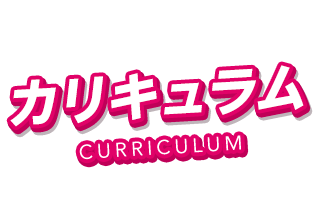 カリキュラム
CURRICULUM